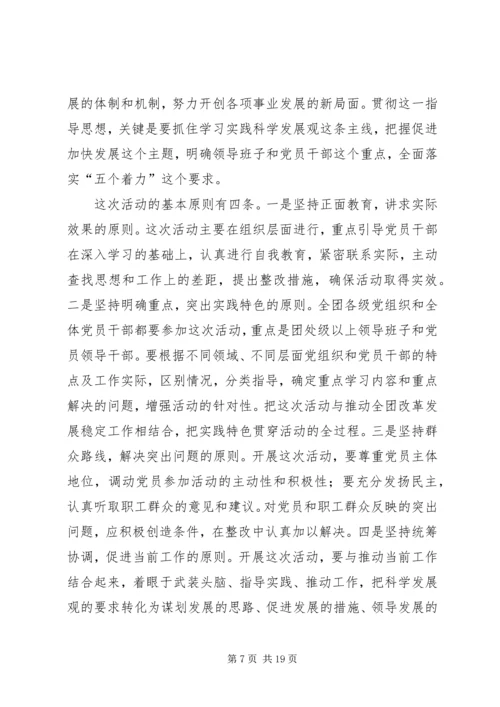 展的体制和机制，努力开创各项事业发展的新局面。贯彻这一指导思想，关键是要抓住学习实践科学发展观这条主线，把握促进加快发展这个主题，明确领导班子和党员干部这个重点，全面落实“五个着力”这个要求。

这次活动的基本原则有四条。一是坚持正面教育，讲求实际效果的原则。这次活动主要在组织层面进行，重点引导党员干部在深入学习的基础上，认真进行自我教育，紧密联系实际，主动查找思想和工作上的差距，提出整改措施，确保活动取得实效。二是坚持明确重点，突出实践特色的原则。全团各级党组织和全体党员干部都要参加这次活动，重点是团处级以上领导班子和党员领导干部。要根据不同领域、不同层面党组织和党员干部的特点及工作实际，区别情况，分类指导，确定重点学习内容和重点解决的问题，增强活动的针对性。把这次活动与推动全团改革发展稳定工作相结合，把实践特色贯穿活动的全过程。三是坚持群众路线，解决突出问题的原则。开展这次活动，要尊重党员主体地位，调动党员参加活动的主动性和积极性；要充分发扬民主，认真听取职工群众的意见和建议。对党员和职工群众反映的突出问题，应积极创造条件，在整改中认真加以解决。四是坚持统筹协调，促进当前工作的原则。开展这次活动，要与推动当前工作结合起来，着眼于武装头脑、指导实践、推动工作，把科学发展观的要求转化为谋划发展的思路、促进发展的措施、领导发展的

第 7 页 共 19 页